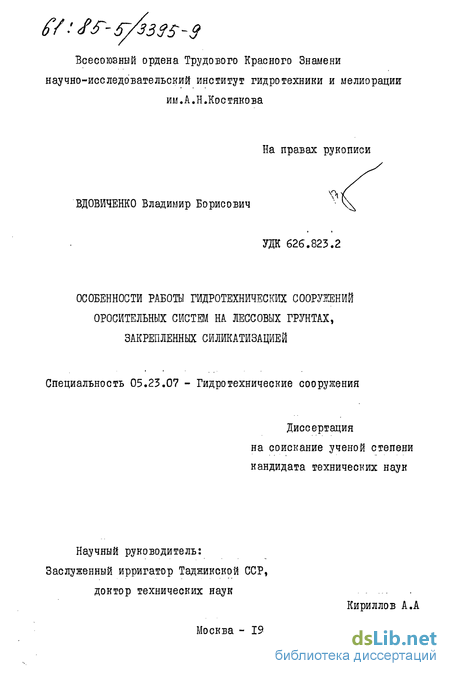 61:85-5/3395-9

Всесоюзный ордена Трудового Красного Знамени научно-исследовательский институт гидротехники и мелиорации им.А.Н.Костякова

На правах рукописи

ВДОВИЧЕНКО Владимир Борисович

УДК 626.823.2

ОСОБЕННОСТИ РАБОТЫ ГИДРОТЕХНИЧЕСКИХ СООРУЖЕНИЙ ОРОСИТЕЛЬНЫХ СИСТЕМ НА ЛЕССОВЫХ ГРУНТАХ, ЗАКРЕПЛЕННЫХ СИЛИКАТИЗАЦИЕЙ

Специальность 05.23.07 - Гидротехнические сооружения

Диссертация на соискание ученой степени кандидата технических наук

Научный руководитель:
Заслуженный ирригатор Таджикской ССР,
доктор технических наук

Кириллов А.А

Москва - I9

dsLib.net
библиотека диссертаций